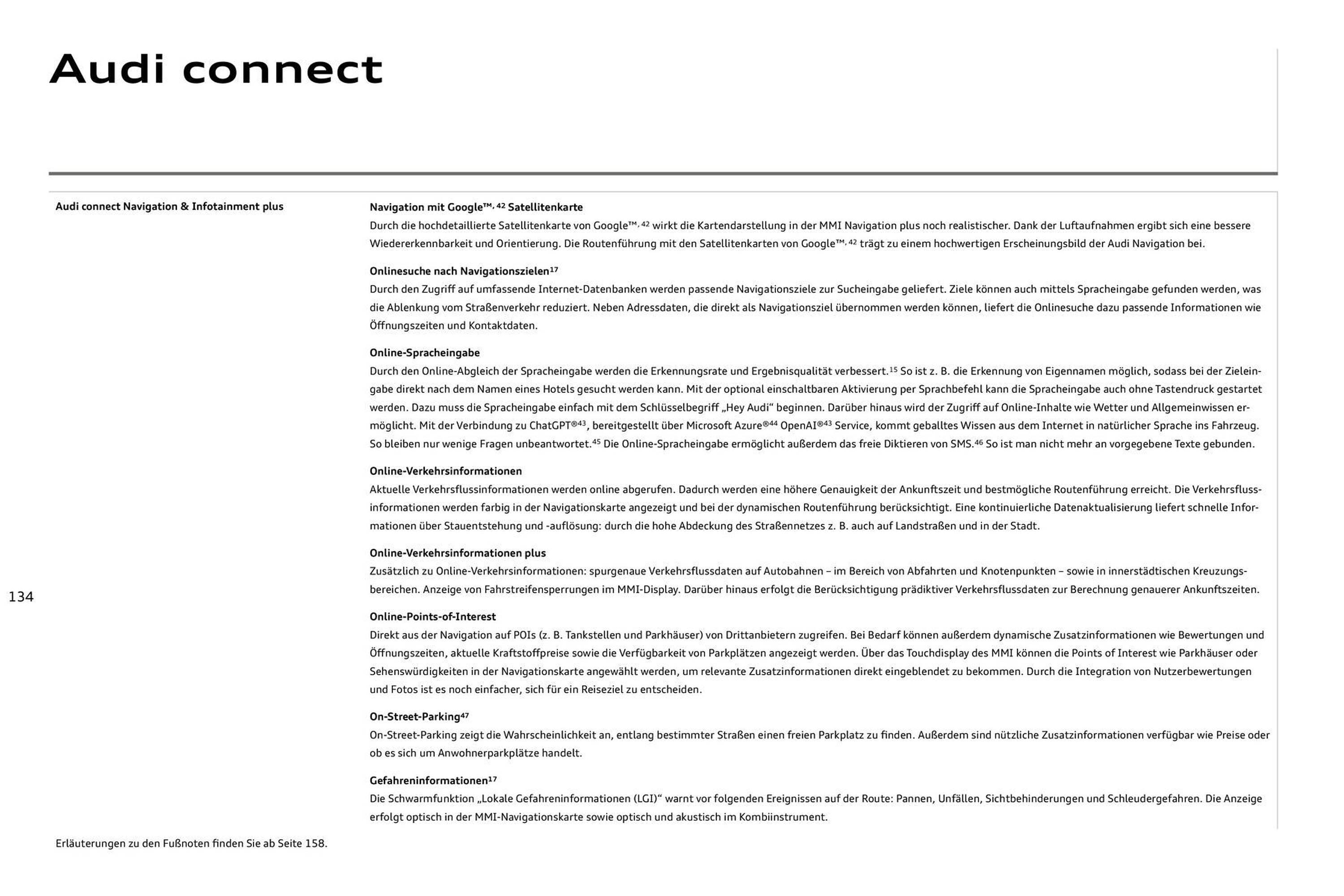 Audi connect

Audi connect Navigation & Infotainment plus

Navigation mit Google™, $^{42}$ Satellitenkarte
Durch die hochdetaillierte Satellitenkarte von Google™, $^{42}$ wirkt die Kartendarstellung in der MMI Navigation plus noch realistischer. Dank der Luftaufnahmen ergibt sich eine bessere Wiedererkennbarkeit und Orientierung. Die Routenführung mit den Satellitenkarten von Google™, $^{42}$ trägt zu einem hochwertigen Erscheinungsbild der Audi Navigation bei.

Onlinesuche nach Navigationszielen$^{17}$
Durch den Zugriff auf umfassende Internet-Datenbanken werden passende Navigationsziele zur Sucheingabe geliefert. Ziele können auch mittels Spracheingabe gefunden werden, was die Ablenkung vom Straßenverkehr reduziert. Neben Adressdaten, die direkt als Navigationsziel übernommen werden können, liefert die Onlinesuche dazu passende Informationen wie Öffnungszeiten und Kontaktdaten.

Online-Spracheingabe
Durch den Online-Abgleich der Spracheingabe werden die Erkennungsrate und Ergebnisqualität verbessert.$^{15}$ So ist z. B. die Erkennung von Eigennamen möglich, sodass bei der Zieleingabe direkt nach dem Namen eines Hotels gesucht werden kann. Mit der optional einschaltbaren Aktivierung per Sprachbefehl kann die Spracheingabe auch ohne Tastendruck gestartet werden. Dazu muss die Spracheingabe einfach mit dem Schlüsselbegriff „Hey Audi“ beginnen. Darüber hinaus wird der Zugriff auf Online-Inhalte wie Wetter und Allgemeinwissen ermöglicht. Mit der Verbindung zu ChatGPT®$^{43}$, bereitgestellt über Microsoft Azure®$^{44}$ OpenAI®$^{43}$ Service, kommt geballtes Wissen aus dem Internet in natürlicher Sprache ins Fahrzeug. So bleiben nur wenige Fragen unbeantwortet.$^{45}$ Die Online-Spracheingabe ermöglicht außerdem das freie Diktieren von SMS.$^{46}$ So ist man nicht mehr an vorgegebene Texte gebunden.

Online-Verkehrsinformationen
Aktuelle Verkehrsflussinformationen werden online abgerufen. Dadurch werden eine höhere Genauigkeit der Ankunftszeit und bestmögliche Routenführung erreicht. Die Verkehrsflussinformationen werden farbig in der Navigationskarte angezeigt und bei der dynamischen Routenführung berücksichtigt. Eine kontinuierliche Datenaktualisierung liefert schnelle Informationen über Stauentstehung und -auflösung: durch die hohe Abdeckung des Straßennetzes z. B. auch auf Landstraßen und in der Stadt.

Online-Verkehrsinformationen plus
Zusätzlich zu Online-Verkehrsinformationen: spurgenaue Verkehrsflussdaten auf Autobahnen – im Bereich von Abfahrten und Knotenpunkten – sowie in innerstädtischen Kreuzungsbereichen. Anzeige von Fahrstreifensperrungen im MMI-Display. Darüber hinaus erfolgt die Berücksichtigung prädiktiver Verkehrsflussdaten zur Berechnung genauerer Ankunftszeiten.

Online-Points-of-Interest
Direkt aus der Navigation auf POIs (z. B. Tankstellen und Parkhäuser) von Drittanbietern zugreifen. Bei Bedarf können außerdem dynamische Zusatzinformationen wie Bewertungen und Öffnungszeiten, aktuelle Kraftstoffpreise sowie die Verfügbarkeit von Parkplätzen angezeigt werden. Über das Touchdisplay des MMI können die Points of Interest wie Parkhäuser oder Sehenswürdigkeiten in der Navigationskarte angewählt werden, um relevante Zusatzinformationen direkt eingeblendet zu bekommen. Durch die Integration von Nutzerbewertungen und Fotos ist es noch einfacher, sich für ein Reiseziel zu entscheiden.

On-Street-Parking$^{47}$
On-Street-Parking zeigt die Wahrscheinlichkeit an, entlang bestimmter Straßen einen freien Parkplatz zu finden. Außerdem sind nützliche Zusatzinformationen verfügbar wie Preise oder ob es sich um Anwohnerparkplätze handelt.

Gefahreninformationen$^{17}$
Die Schwarmfunktion „Lokale Gefahreninformationen (LGI)“ warnt vor folgenden Ereignissen auf der Route: Pannen, Unfällen, Sichtbehinderungen und Schleudergefahren. Die Anzeige erfolgt optisch in der MMI-Navigationskarte sowie optisch und akustisch im Kombiinstrument.

134

Erläuterungen zu den Fußnoten finden Sie ab Seite 158.